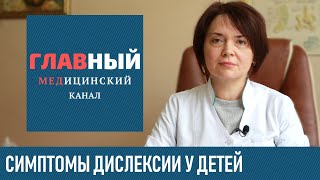 ГЛАВНЫЙ
МЕДИЦИНСКИЙ
КАНАЛ

СИМПТОМЫ ДИСЛЕКСИИ У ДЕТЕЙ